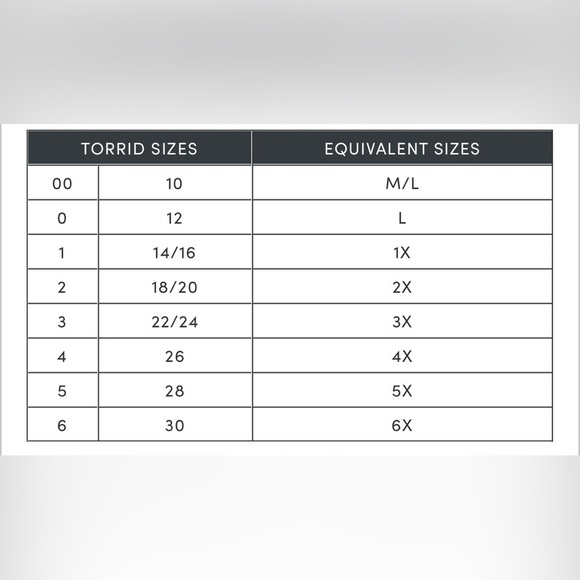 | TORRID SIZES | | EQUIVALENT SIZES |
|---|---|---|
| 00 | 10 | M/L |
| 0 | 12 | L |
| 1 | 14/16 | 1X |
| 2 | 18/20 | 2X |
| 3 | 22/24 | 3X |
| 4 | 26 | 4X |
| 5 | 28 | 5X |
| 6 | 30 | 6X |